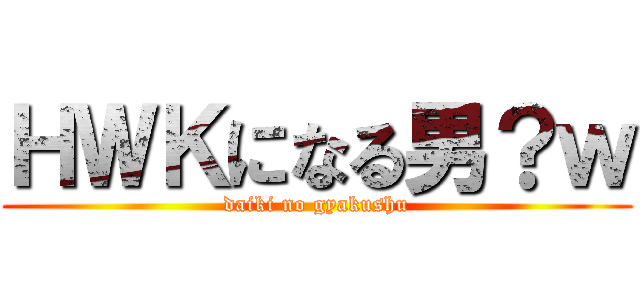 HWKになる男？w
daiki no gyakushu